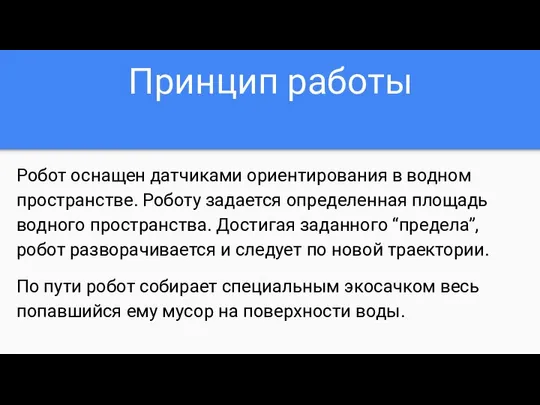 Принцип работы

Робот оснащен датчиками ориентирования в водном пространстве. Роботу задается определенная площадь водного пространства. Достигая заданного “предела”, робот разворачивается и следует по новой траектории.

По пути робот собирает специальным экосачком весь попавшийся ему мусор на поверхности воды.